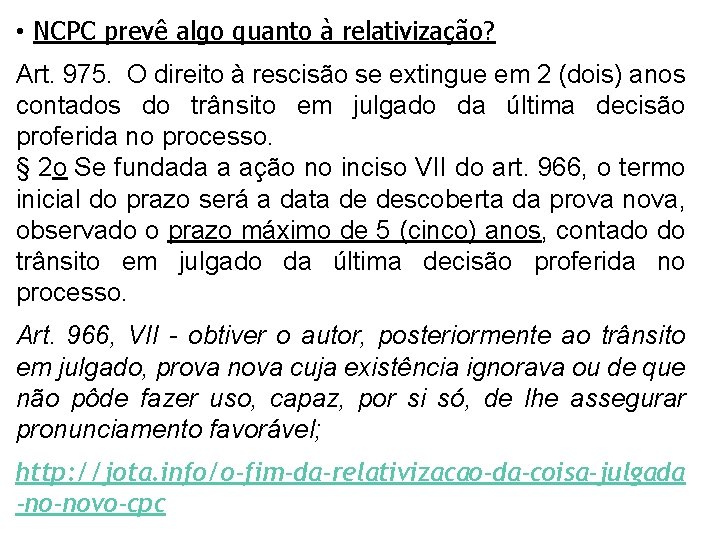 • NCPC prevê algo quanto à relativização?

Art. 975. O direito à rescisão se extingue em 2 (dois) anos contados do trânsito em julgado da última decisão proferida no processo.
§ 2o Se fundada a ação no inciso VII do art. 966, o termo inicial do prazo será a data de descoberta da prova nova, observado o prazo máximo de 5 (cinco) anos, contado do trânsito em julgado da última decisão proferida no processo.

Art. 966, VII - obtiver o autor, posteriormente ao trânsito em julgado, prova nova cuja existência ignorava ou de que não pôde fazer uso, capaz, por si só, de lhe assegurar pronunciamento favorável;

http://jota.info/o-fim-da-relativizacao-da-coisa-julgada-no-novo-cpc